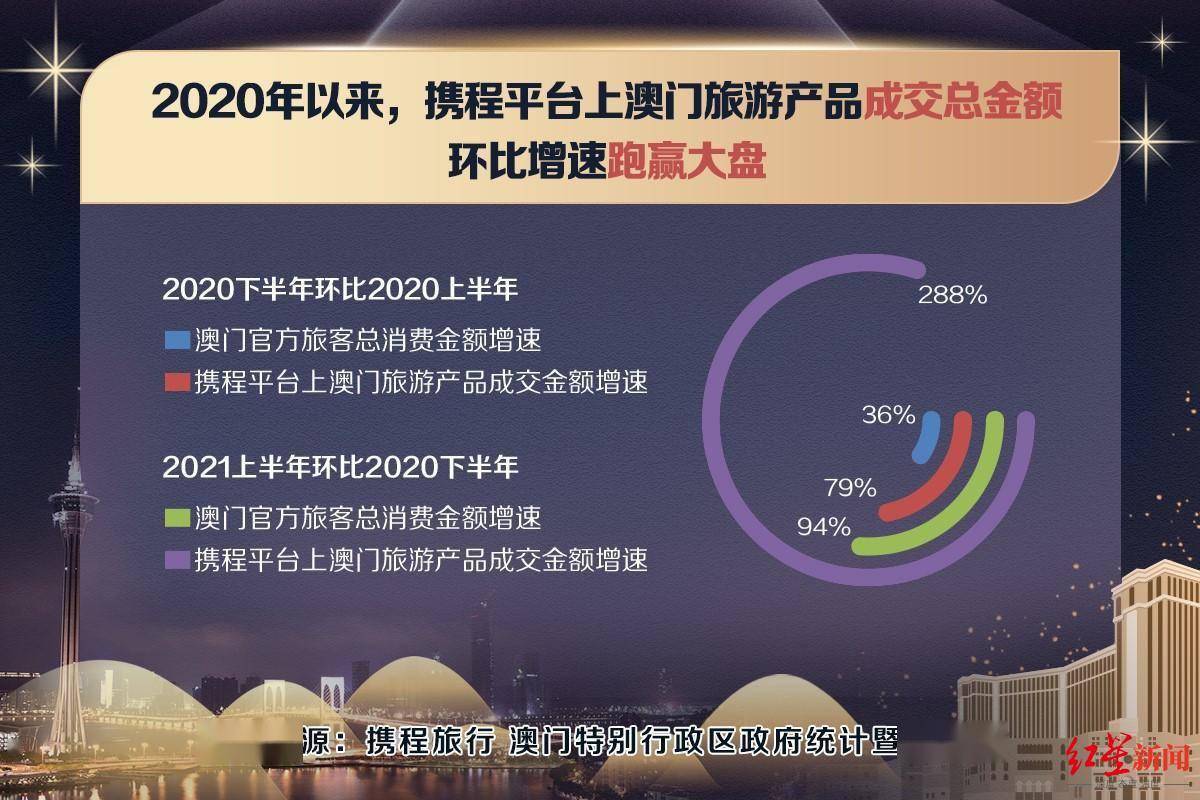 2020年以来，携程平台上澳门旅游产品成交总金额环比增速跑赢大盘

2020下半年环比2020上半年

澳门官方旅客总消费金额增速

携程平台上澳门旅游产品成交金额增速

2021上半年环比2020下半年

澳门官方旅客总消费金额增速

携程平台上澳门旅游产品成交金额增速

288%

36%

79%

94%

源：携程旅行 澳门特别行政区政府统计暨

红星新闻